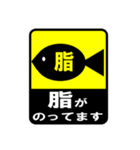 脂

脂が
のってます